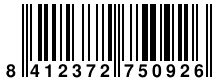 8 412372 750926